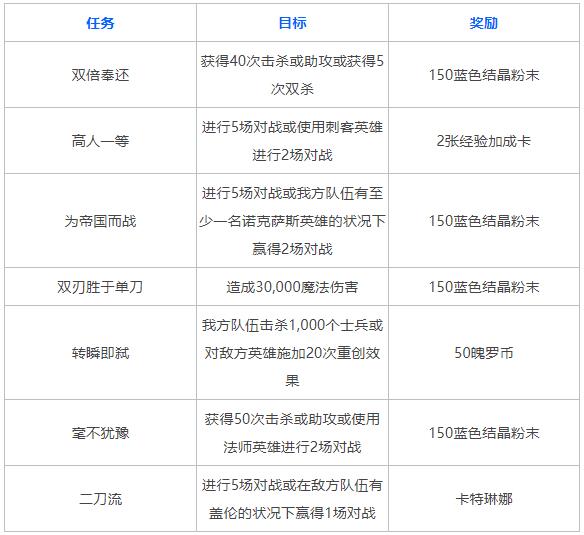 | 任务 | 目标 | 奖励 |
|---|---|---|
| 双倍奉还 | 获得40次击杀或助攻或获得5次双杀 | 150蓝色结晶粉末 |
| 高人一等 | 进行5场对战或使用刺客英雄进行2场对战 | 2张经验加成卡 |
| 为帝国而战 | 进行5场对战或我方队伍有至少一名诺克萨斯英雄的状况下赢得2场对战 | 150蓝色结晶粉末 |
| 双刃胜于单刀 | 造成30,000魔法伤害 | 150蓝色结晶粉末 |
| 转瞬即弑 | 我方队伍击杀1,000个士兵或对敌方英雄施加20次重创效果 | 50魄罗币 |
| 毫不犹豫 | 获得50次击杀或助攻或使用法师英雄进行2场对战 | 150蓝色结晶粉末 |
| 二刀流 | 进行5场对战或在敌方队伍有盖伦的状况下赢得1场对战 | 卡特琳娜 |